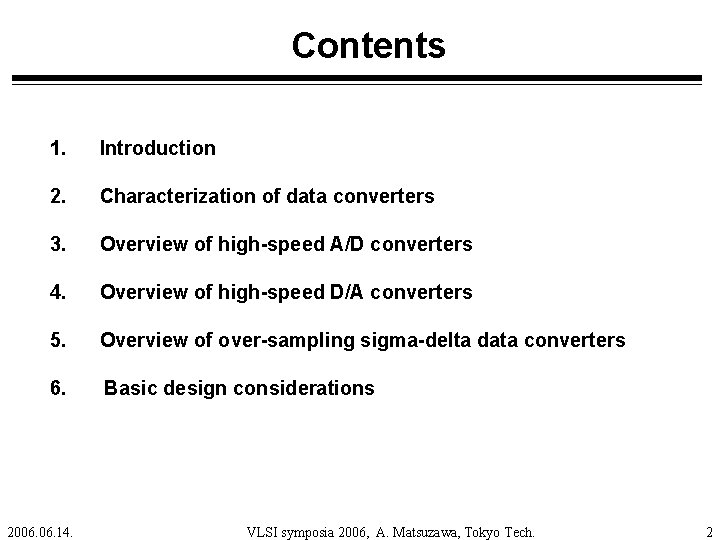 Contents

1. Introduction

2. Characterization of data converters

3. Overview of high-speed A/D converters

4. Overview of high-speed D/A converters

5. Overview of over-sampling sigma-delta data converters

6. Basic design considerations

2006.06.14.

VLSI symposia 2006, A. Matsuzawa, Tokyo Tech.

2